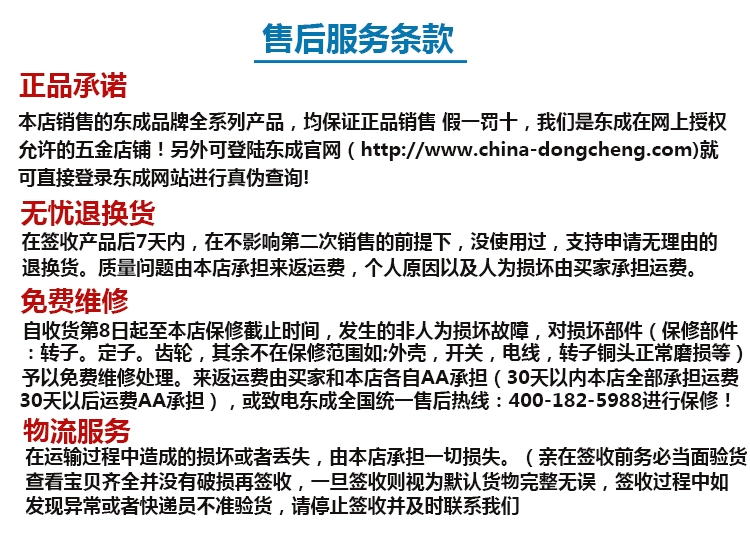 售后服务条款

正品承诺

本店销售的东成品牌全系列产品，均保证正品销售 假一罚十，我们是东成在网上授权允许的五金店铺！另外可登陆东成官网（http://www.china-dongcheng.com)就可直接登录东成网站进行真伪查询!

无忧退换货

在签收产品后7天内，在不影响第二次销售的前提下，没使用过，支持申请无理由的退换货。质量问题由本店承担来返运费，个人原因以及人为损坏由买家承担运费。

免费维修

自收货第8日起至本店保修截止时间，发生的非人为损坏故障，对损坏部件（保修部件：转子。定子。齿轮，其余不在保修范围如;外壳，开关，电线，转子铜头正常磨损等）予以免费维修处理。来返运费由买家和本店各自AA承担（30天以内本店全部承担运费30天以后运费AA承担），或致电东成全国统一售后热线：400-182-5988进行保修！

物流服务

在运输过程中造成的损坏或者丢失，由本店承担一切损失。（亲在签收前务必当面验货查看宝贝齐全并没有破损再签收，一旦签收则视为默认货物完整无误，签收过程中如发现异常或者快递员不准验货，请停止签收并及时联系我们